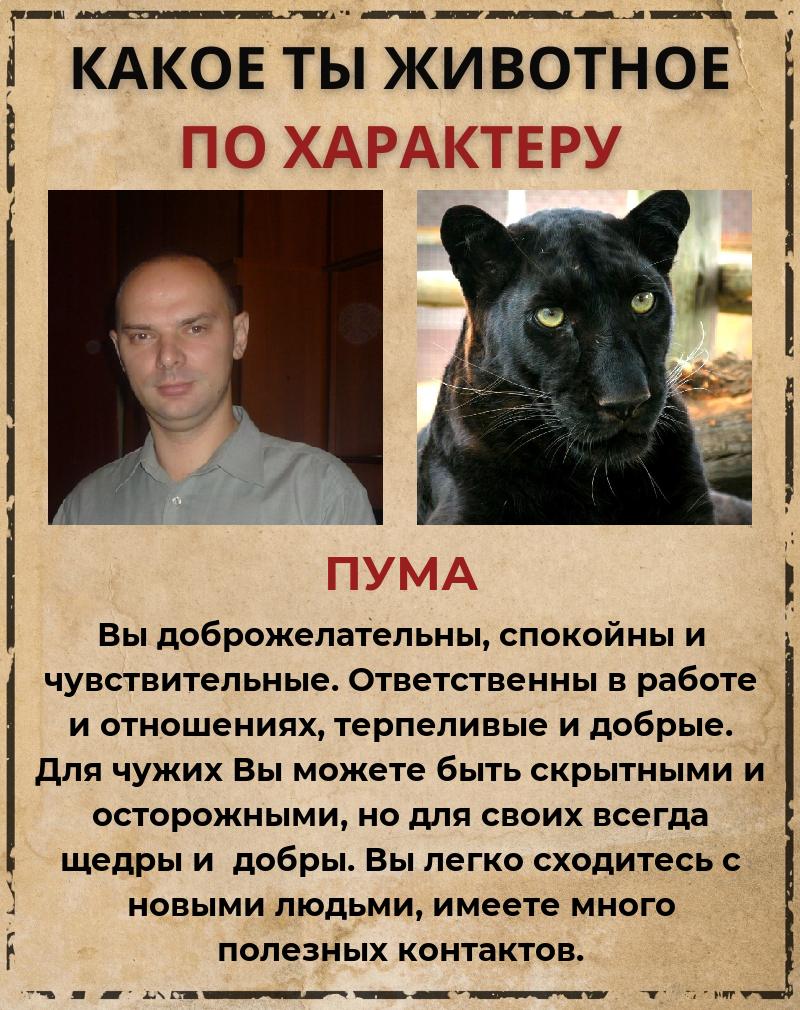 КАКОЕ ТЫ ЖИВОТНОЕ
ПО ХАРАКТЕРУ

ПУМА

Вы доброжелательны, спокойны и чувствительные. Ответственны в работе и отношениях, терпеливые и добрые. Для чужих Вы можете быть скрытными и осторожными, но для своих всегда щедры и добры. Вы легко сходитесь с новыми людьми, имеете много полезных контактов.